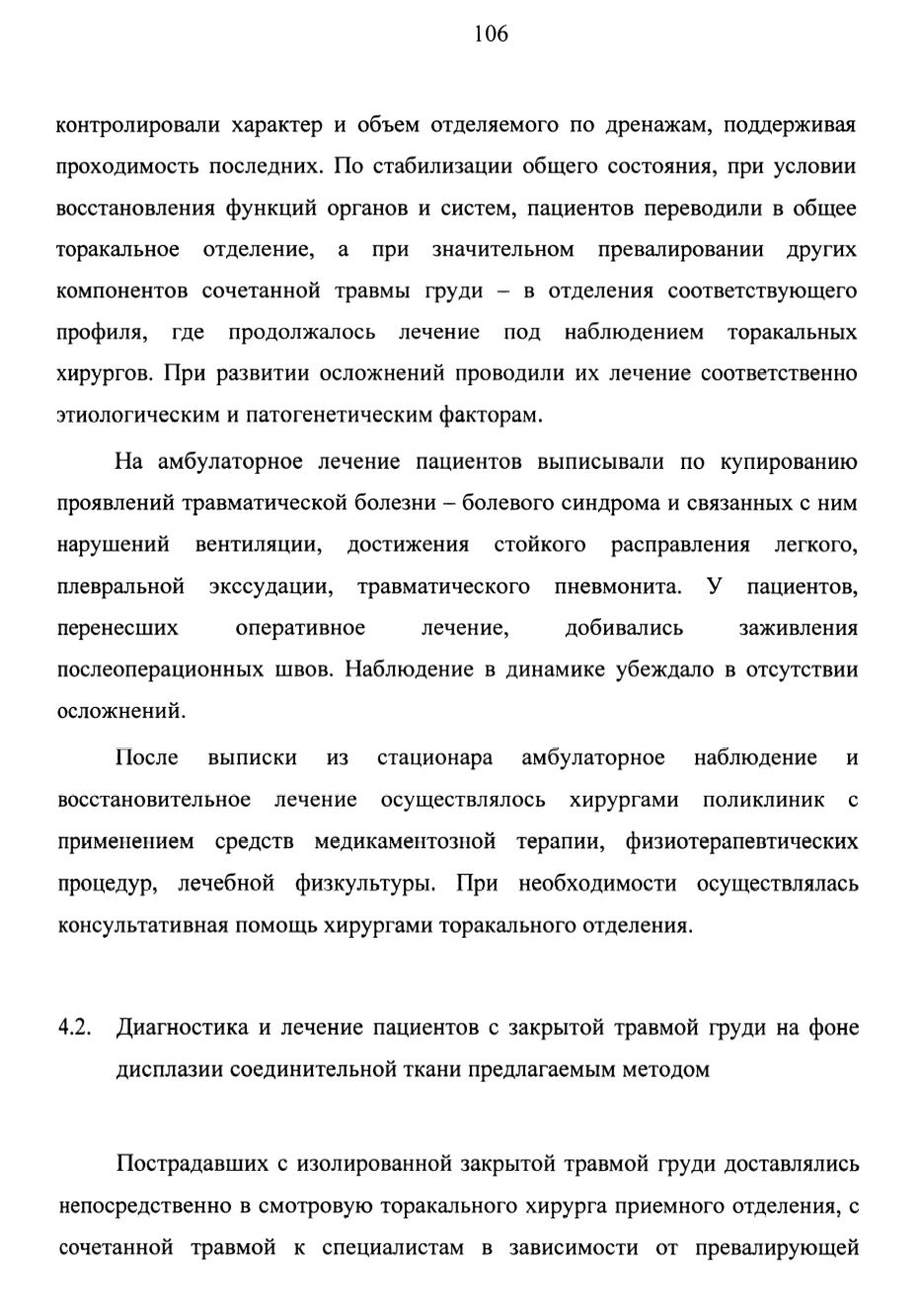 106

контролировали характер и объем отделяемого по дренажам, поддерживая проходимость последних. По стабилизации общего состояния, при условии восстановления функций органов и систем, пациентов переводили в общее торакальное отделение, а при значительном превалировании других компонентов сочетанной травмы груди – в отделения соответствующего профиля, где продолжалось лечение под наблюдением торакальных хирургов. При развитии осложнений проводили их лечение соответственно этиологическим и патогенетическим факторам.

На амбулаторное лечение пациентов выписывали по купированию проявлений травматической болезни – болевого синдрома и связанных с ним нарушений вентиляции, достижения стойкого расправления легкого, плевральной экссудации, травматического пневмонита. У пациентов, перенесших оперативное лечение, добивались заживления послеоперационных швов. Наблюдение в динамике убеждало в отсутствии осложнений.

После выписки из стационара амбулаторное наблюдение и восстановительное лечение осуществлялось хирургами поликлиник с применением средств медикаментозной терапии, физиотерапевтических процедур, лечебной физкультуры. При необходимости осуществлялась консультативная помощь хирургами торакального отделения.

4.2. Диагностика и лечение пациентов с закрытой травмой груди на фоне дисплазии соединительной ткани предлагаемым методом

Пострадавших с изолированной закрытой травмой груди доставлялись непосредственно в смотровую торакального хирурга приемного отделения, с сочетанной травмой к специалистам в зависимости от превалирующей